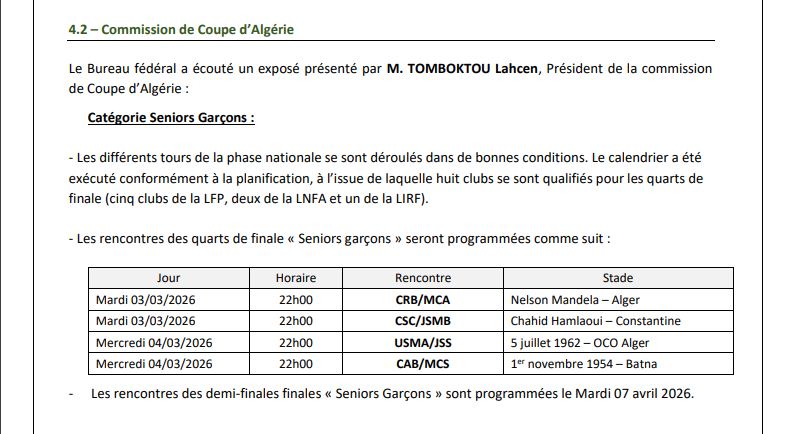 4.2 – Commission de Coupe d'Algérie

Le Bureau fédéral a écouté un exposé présenté par M. TOMBOKTOU Lahcen, Président de la commission de Coupe d'Algérie :

Catégorie Seniors Garçons :

- Les différents tours de la phase nationale se sont déroulés dans de bonnes conditions. Le calendrier a été exécuté conformément à la planification, à l'issue de laquelle huit clubs se sont qualifiés pour les quarts de finale (cinq clubs de la LFP, deux de la LNFA et un de la LIRF).

- Les rencontres des quarts de finale « Seniors garçons » seront programmées comme suit :

| Jour | Horaire | Rencontre | Stade |
|---|---|---|---|
| Mardi 03/03/2026 | 22h00 | CRB/MCA | Nelson Mandela – Alger |
| Mardi 03/03/2026 | 22h00 | CSC/JSMB | Chahid Hamlaoui – Constantine |
| Mercredi 04/03/2026 | 22h00 | USMA/JSS | 5 juillet 1962 – OCO Alger |
| Mercredi 04/03/2026 | 22h00 | CAB/MCS | 1$^{er}$ novembre 1954 – Batna |

- Les rencontres des demi-finales finales « Seniors Garçons » sont programmées le Mardi 07 avril 2026.